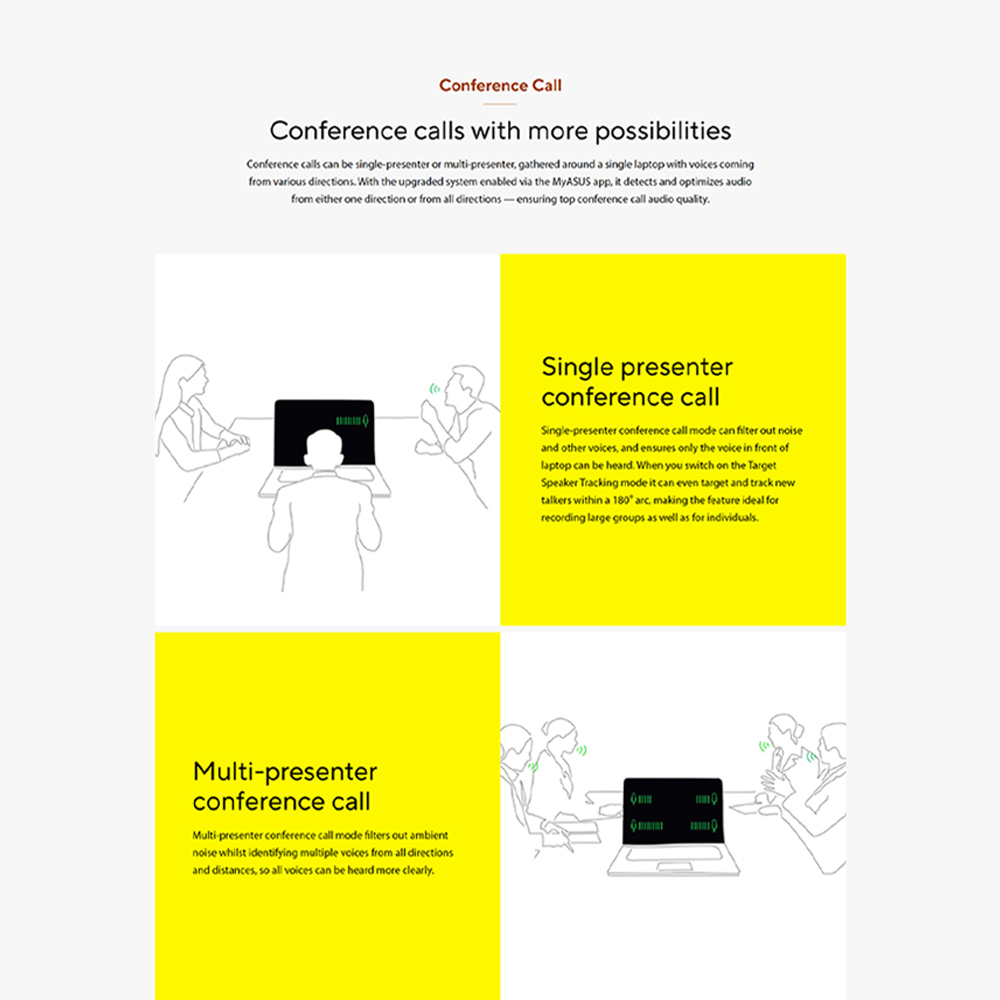 Conference Call

Conference calls with more possibilities

Conference calls can be single-presenter or multi-presenter, gathered around a single laptop with voices coming from various directions. With the upgraded system enabled via the MyASUS app, it detects and optimizes audio from either one direction or from all directions — ensuring top conference call audio quality.

Single presenter conference call

Single-presenter conference call mode can filter out noise and other voices, and ensures only the voice in front of laptop can be heard. When you switch on the Target Speaker Tracking mode it can even target and track new talkers within a 180° arc, making the feature ideal for recording large groups as well as for individuals.

Multi-presenter conference call

Multi-presenter conference call mode filters out ambient noise whilst identifying multiple voices from all directions and distances, so all voices can be heard more clearly.